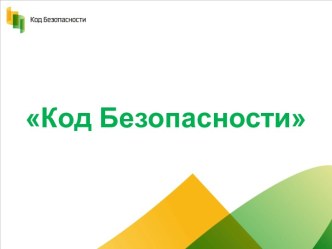 Код Безопасности

«Код Безопасности»